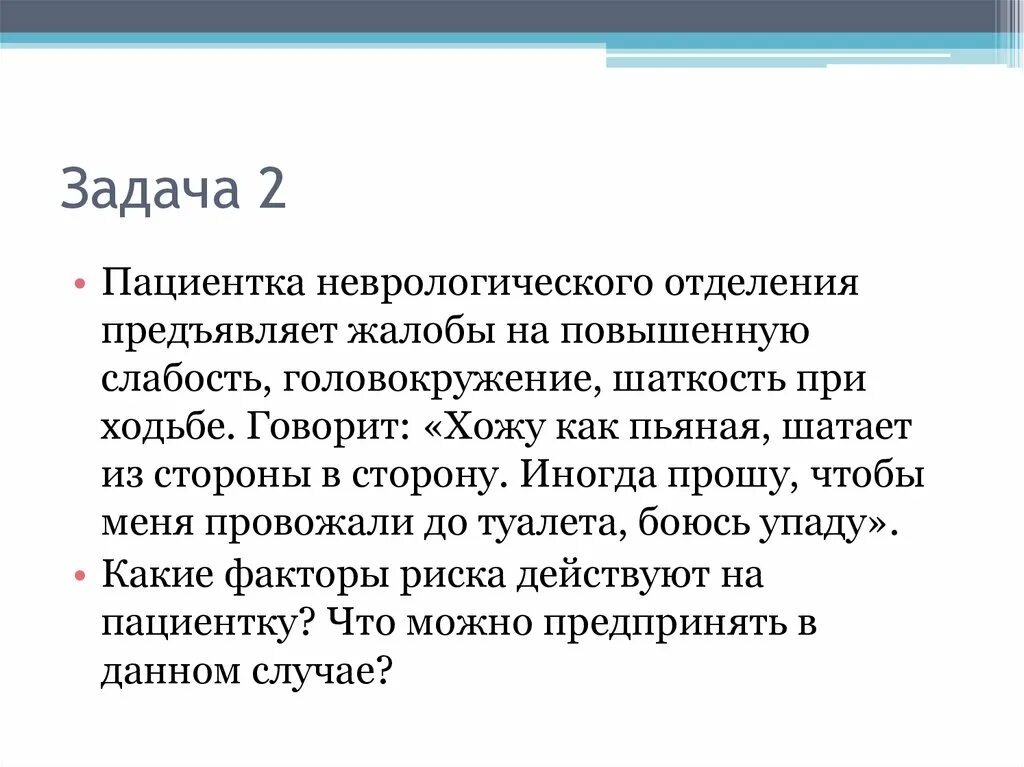 Задача 2

• Пациентка неврологического отделения предъявляет жалобы на повышенную слабость, головокружение, шаткость при ходьбе. Говорит: «Хожу как пьяная, шатает из стороны в сторону. Иногда прошу, чтобы меня провожали до туалета, боюсь упаду».

• Какие факторы риска действуют на пациентку? Что можно предпринять в данном случае?